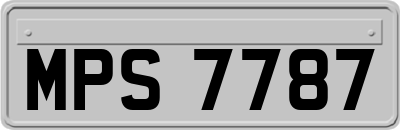 MPS 7787